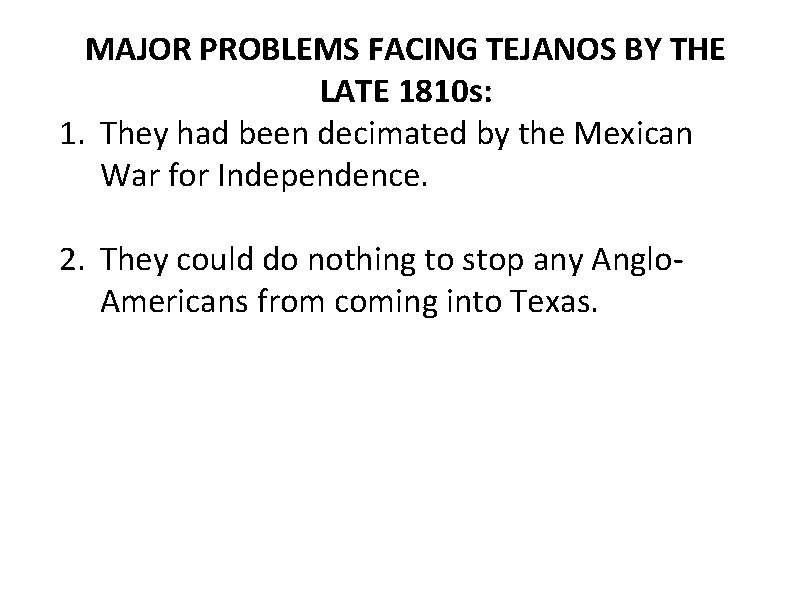 MAJOR PROBLEMS FACING TEJANOS BY THE LATE 1810s:

1. They had been decimated by the Mexican War for Independence.

2. They could do nothing to stop any Anglo-Americans from coming into Texas.